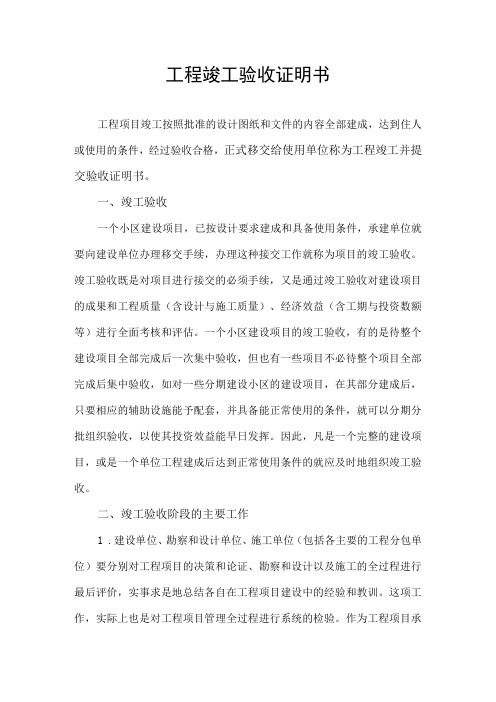 工程竣工验收证明书

工程项目竣工按照批准的设计图纸和文件的内容全部建成，达到住人或使用的条件，经过验收合格，正式移交给使用单位称为工程竣工并提交验收证明书。

一、竣工验收

一个小区建设项目，已按设计要求建成和具备使用条件，承建单位就要向建设单位办理移交手续，办理这种接交工作就称为项目的竣工验收。竣工验收既是对项目进行接交的必须手续，又是通过竣工验收对建设项目的成果和工程质量（含设计与施工质量）、经济效益（含工期与投资数额等）进行全面考核和评估。一个小区建设项目的竣工验收，有的是待整个建设项目全部完成后一次集中验收，但也有一些项目不必待整个项目全部完成后集中验收，如对一些分期建设小区的建设项目，在其部分建成后，只要相应的辅助设施能予配套，并具备能正常使用的条件，就可以分期分批组织验收，以使其投资效益能早日发挥。因此，凡是一个完整的建设项目，或是一个单位工程建成后达到正常使用条件的就应及时地组织竣工验收。

二、竣工验收阶段的主要工作

1．建设单位、勘察和设计单位、施工单位（包括各主要的工程分包单位）要分别对工程项目的决策和论证、勘察和设计以及施工的全过程进行最后评价，实事求是地总结各自在工程项目建设中的经验和教训。这项工作，实际上也是对工程项目管理全过程进行系统的检验。作为工程项目承